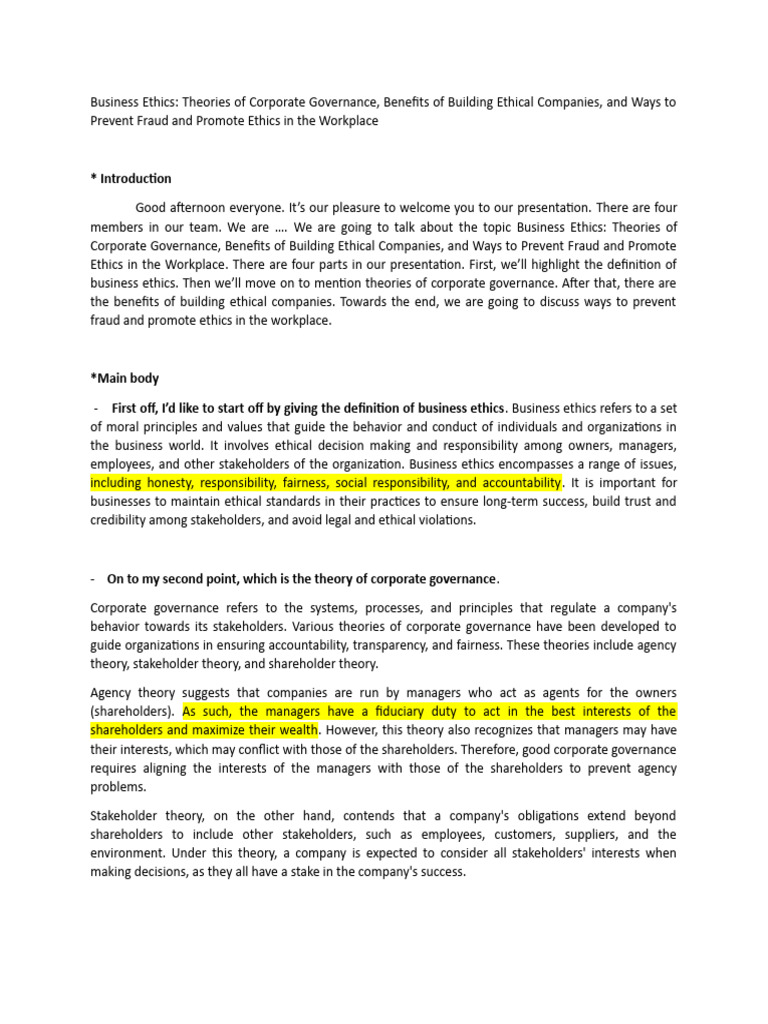 Business Ethics: Theories of Corporate Governance, Benefits of Building Ethical Companies, and Ways to Prevent Fraud and Promote Ethics in the Workplace

* Introduction

Good afternoon everyone. It's our pleasure to welcome you to our presentation. There are four members in our team. We are …. We are going to talk about the topic Business Ethics: Theories of Corporate Governance, Benefits of Building Ethical Companies, and Ways to Prevent Fraud and Promote Ethics in the Workplace. There are four parts in our presentation. First, we'll highlight the definition of business ethics. Then we'll move on to mention theories of corporate governance. After that, there are the benefits of building ethical companies. Towards the end, we are going to discuss ways to prevent fraud and promote ethics in the workplace.

*Main body

- First off, I'd like to start off by giving the definition of business ethics. Business ethics refers to a set of moral principles and values that guide the behavior and conduct of individuals and organizations in the business world. It involves ethical decision making and responsibility among owners, managers, employees, and other stakeholders of the organization. Business ethics encompasses a range of issues, including honesty, responsibility, fairness, social responsibility, and accountability. It is important for businesses to maintain ethical standards in their practices to ensure long-term success, build trust and credibility among stakeholders, and avoid legal and ethical violations.

- On to my second point, which is the theory of corporate governance.

Corporate governance refers to the systems, processes, and principles that regulate a company's behavior towards its stakeholders. Various theories of corporate governance have been developed to guide organizations in ensuring accountability, transparency, and fairness. These theories include agency theory, stakeholder theory, and shareholder theory.

Agency theory suggests that companies are run by managers who act as agents for the owners (shareholders). As such, the managers have a fiduciary duty to act in the best interests of the shareholders and maximize their wealth. However, this theory also recognizes that managers may have their interests, which may conflict with those of the shareholders. Therefore, good corporate governance requires aligning the interests of the managers with those of the shareholders to prevent agency problems.

Stakeholder theory, on the other hand, contends that a company's obligations extend beyond shareholders to include other stakeholders, such as employees, customers, suppliers, and the environment. Under this theory, a company is expected to consider all stakeholders' interests when making decisions, as they all have a stake in the company's success.